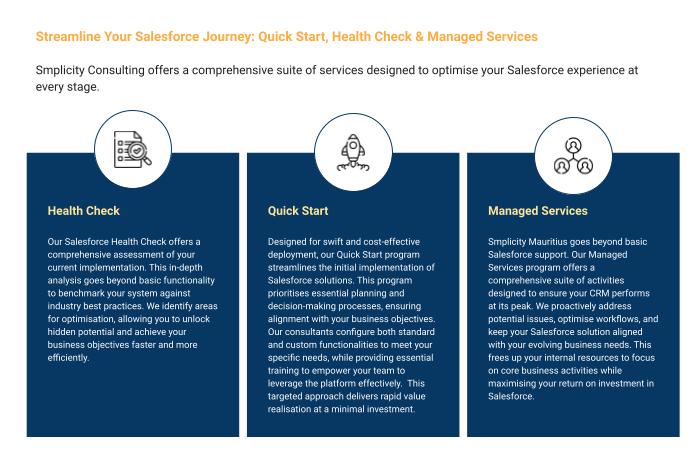 Streamline Your Salesforce Journey: Quick Start, Health Check & Managed Services

Smplicity Consulting offers a comprehensive suite of services designed to optimise your Salesforce experience at every stage.

Health Check

Our Salesforce Health Check offers a comprehensive assessment of your current implementation. This in-depth analysis goes beyond basic functionality to benchmark your system against industry best practices. We identify areas for optimisation, allowing you to unlock hidden potential and achieve your business objectives faster and more efficiently.

Quick Start

Designed for swift and cost-effective deployment, our Quick Start program streamlines the initial implementation of Salesforce solutions. This program prioritises essential planning and decision-making processes, ensuring alignment with your business objectives. Our consultants configure both standard and custom functionalities to meet your specific needs, while providing essential training to empower your team to leverage the platform effectively. This targeted approach delivers rapid value realisation at a minimal investment.

Managed Services

Smplicity Mauritius goes beyond basic Salesforce support. Our Managed Services program offers a comprehensive suite of activities designed to ensure your CRM performs at its peak. We proactively address potential issues, optimise workflows, and keep your Salesforce solution aligned with your evolving business needs. This frees up your internal resources to focus on core business activities while maximising your return on investment in Salesforce.